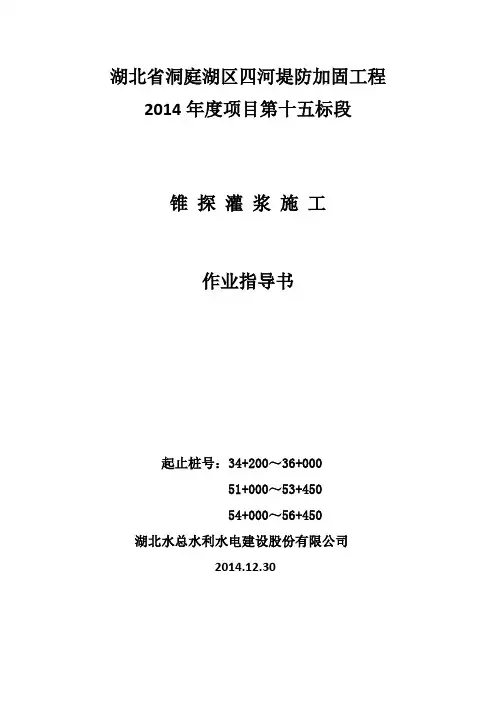 湖北省洞庭湖区四河堤防加固工程
2014 年度项目第十五标段

锥 探 灌 浆 施 工

作业指导书

起止桩号：34+200～36+000
51+000～53+450
54+000～56+450
湖北水总水利水电建设股份有限公司
2014.12.30